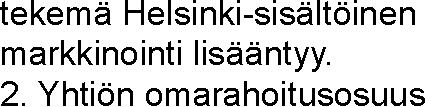 tekemä Helsinki-sisältöinen markkinointi lisääntyy.
2. Yhtiön omarahoitusosuus